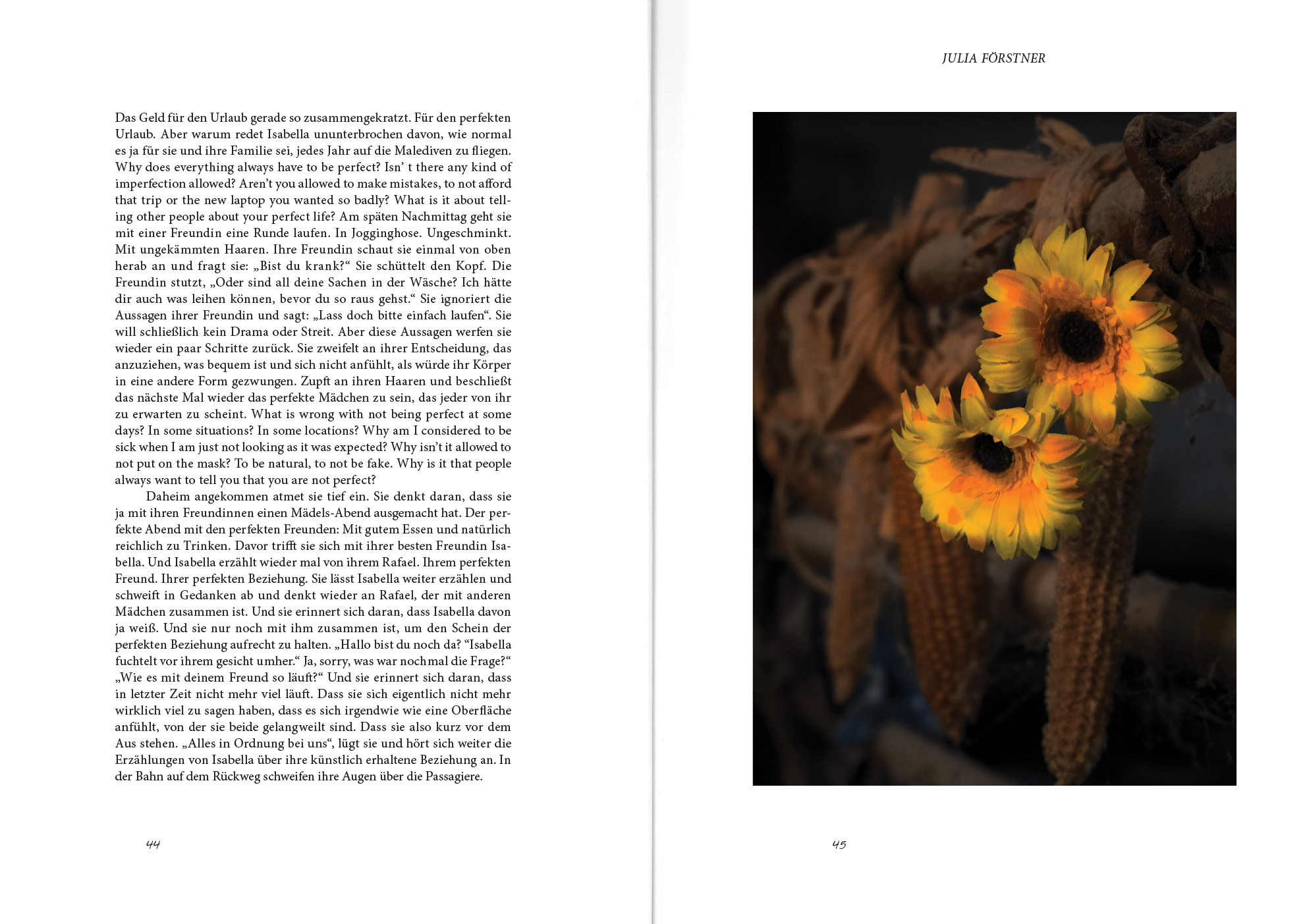 Das Geld für den Urlaub gerade so zusammengekratzt. Für den perfekten Urlaub. Aber warum redet Isabella ununterbrochen davon, wie normal es ja für sie und ihre Familie sei, jedes Jahr auf die Malediven zu fliegen. Why does everything always have to be perfect? Isn' t there any kind of imperfection allowed? Aren't you allowed to make mistakes, to not afford that trip or the new laptop you wanted so badly? What is it about telling other people about your perfect life? Am späten Nachmittag geht sie mit einer Freundin eine Runde laufen. In Jogginghose. Ungeschminkt. Mit ungekämmten Haaren. Ihre Freundin schaut sie einmal von oben herab an und fragt sie: „Bist du krank?“ Sie schüttelt den Kopf. Die Freundin stutzt, „Oder sind all deine Sachen in der Wäsche? Ich hätte dir auch was leihen können, bevor du so raus gehst.“ Sie ignoriert die Aussagen ihrer Freundin und sagt: „Lass doch bitte einfach laufen“. Sie will schließlich kein Drama oder Streit. Aber diese Aussagen werfen sie wieder ein paar Schritte zurück. Sie zweifelt an ihrer Entscheidung, das anzuziehen, was bequem ist und sich nicht anfühlt, als würde ihr Körper in eine andere Form gezwungen. Zupft an ihren Haaren und beschließt das nächste Mal wieder das perfekte Mädchen zu sein, das jeder von ihr zu erwarten zu scheint. What is wrong with not being perfect at some days? In some situations? In some locations? Why am I considered to be sick when I am just not looking as it was expected? Why isn't it allowed to not put on the mask? To be natural, to not be fake. Why is it that people always want to tell you that you are not perfect?

Daheim angekommen atmet sie tief ein. Sie denkt daran, dass sie ja mit ihren Freundinnen einen Mädels-Abend ausgemacht hat. Der perfekte Abend mit den perfekten Freunden: Mit gutem Essen und natürlich reichlich zu Trinken. Davor trifft sie sich mit ihrer besten Freundin Isabella. Und Isabella erzählt wieder mal von ihrem Rafael. Ihrem perfekten Freund. Ihrer perfekten Beziehung. Sie lässt Isabella weiter erzählen und schweift in Gedanken ab und denkt wieder an Rafael, der mit anderen Mädchen zusammen ist. Und sie erinnert sich daran, dass Isabella davon ja weiß. Und sie nur noch mit ihm zusammen ist, um den Schein der perfekten Beziehung aufrecht zu halten. „Hallo bist du noch da? “Isabella fuchtelt vor ihrem gesicht umher.“ Ja, sorry, was war nochmal die Frage?“ „Wie es mit deinem Freund so läuft?“ Und sie erinnert sich daran, dass in letzter Zeit nicht mehr viel läuft. Dass sie sich eigentlich nicht mehr wirklich viel zu sagen haben, dass es sich irgendwie wie eine Oberfläche anfühlt, von der sie beide gelangweilt sind. Dass sie also kurz vor dem Aus stehen. „Alles in Ordnung bei uns“, lügt sie und hört sich weiter die Erzählungen von Isabella über ihre künstlich erhaltene Beziehung an. In der Bahn auf dem Rückweg schweifen ihre Augen über die Passagiere.

44

JULIA FÖRSTNER

45